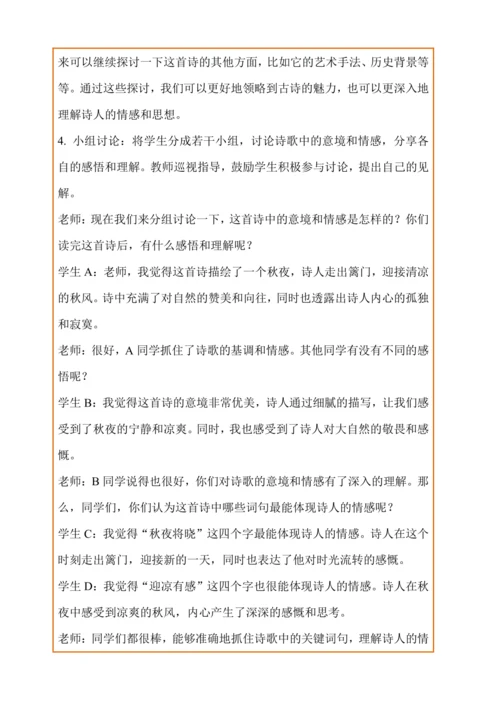 来可以继续探讨一下这首诗的其他方面，比如它的艺术手法、历史背景等等。通过这些探讨，我们可以更好地领略到古诗的魅力，也可以更深入地理解诗人的情感和思想。

4. 小组讨论：将学生分成若干小组，讨论诗歌中的意境和情感，分享各自的感悟和理解。教师巡视指导，鼓励学生积极参与讨论，提出自己的见解。

老师：现在我们来分组讨论一下，这首诗中的意境和情感是怎样的？你们读完这首诗后，有什么感悟和理解呢？

学生 A：老师，我觉得这首诗描绘了一个秋夜，诗人走出篱门，迎接清凉的秋风。诗中充满了对自然的赞美和向往，同时也透露出诗人内心的孤独和寂寞。

老师：很好，A 同学抓住了诗歌的基调和情感。其他同学有没有不同的感悟呢？

学生 B：我觉得这首诗的意境非常优美，诗人通过细腻的描写，让我们感受到了秋夜的宁静和凉爽。同时，我也感受到了诗人对大自然的敬畏和感慨。

老师：B 同学说得也很好，你们对诗歌的意境和情感有了深入的理解。那么，同学们，你们认为这首诗中哪些词句最能体现诗人的情感呢？

学生 C：我觉得“秋夜将晓”这四个字最能体现诗人的情感。诗人在这个时刻走出篱门，迎接新的一天，同时也表达了他对时光流转的感慨。

学生 D：我觉得“迎凉有感”这四个字也很能体现诗人的情感。诗人在秋夜中感受到凉爽的秋风，内心产生了深深的感慨和思考。

老师：同学们都很棒，能够准确地抓住诗歌中的关键词句，理解诗人的情